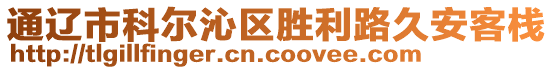 通辽市科尔沁区胜利路久安客栈
http://tlgillfinger.cn.coovee.com